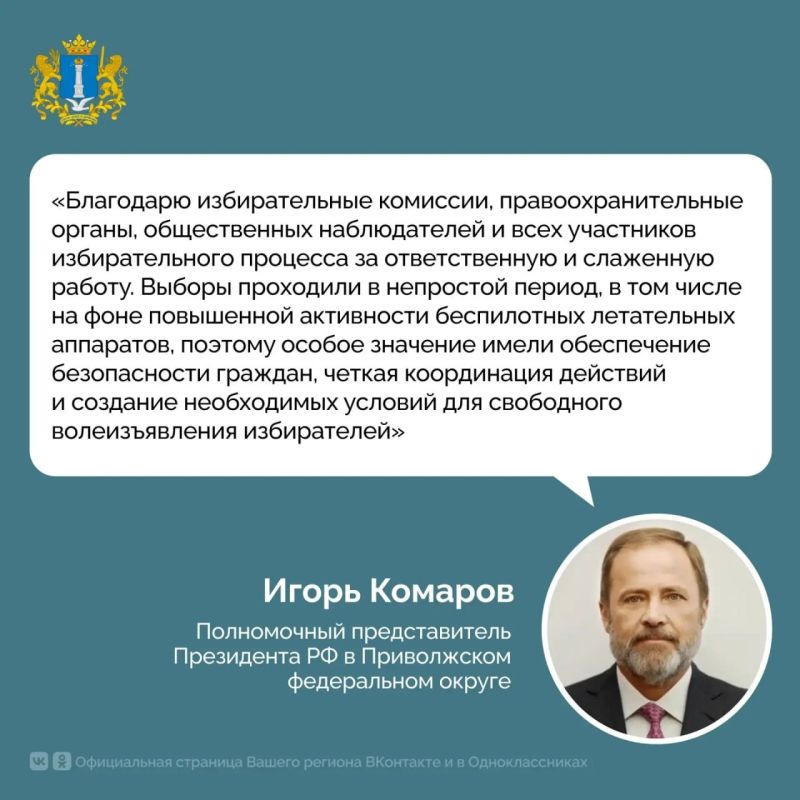 «Благодарю избирательные комиссии, правоохранительные органы, общественных наблюдателей и всех участников избирательного процесса за ответственную и слаженную работу. Выборы проходили в непростой период, в том числе на фоне повышенной активности беспилотных летательных аппаратов, поэтому особое значение имели обеспечение безопасности граждан, четкая координация действий и создание необходимых условий для свободного волеизъявления избирателей»

Игорь Комаров

Полномочный представитель Президента РФ в Приволжском федеральном округе

Официальная страница Вашего региона ВКонтакте и в Одноклассниках